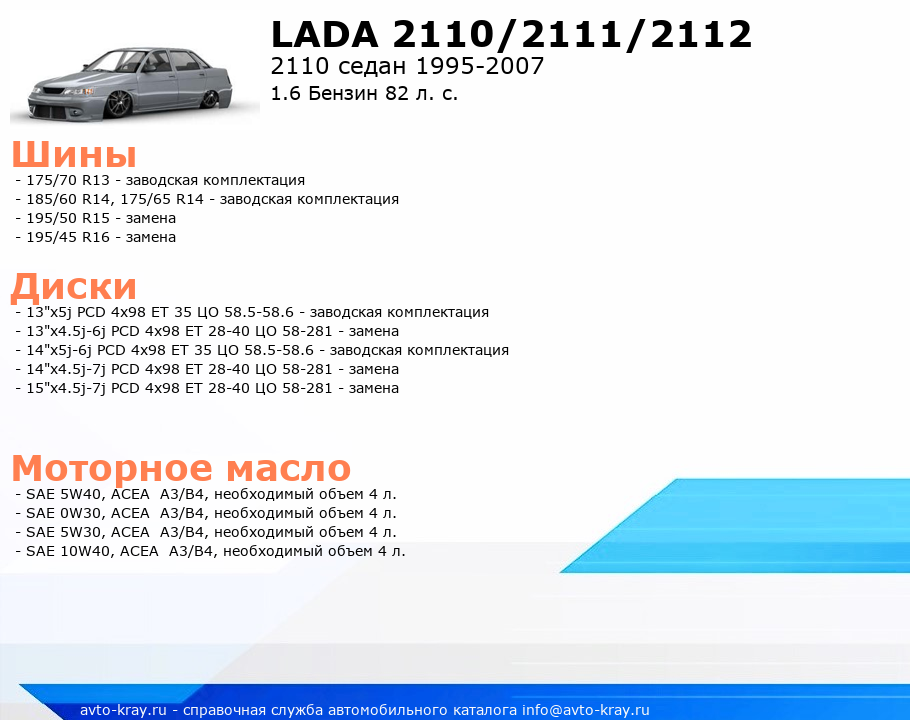 LADA 2110/2111/2112
2110 седан 1995-2007
1.6 Бензин 82 л. с.

Шины
- 175/70 R13 - заводская комплектация
- 185/60 R14, 175/65 R14 - заводская комплектация
- 195/50 R15 - замена
- 195/45 R16 - замена

Диски
- 13"x5j PCD 4x98 ET 35 ЦО 58.5-58.6 - заводская комплектация
- 13"x4.5j-6j PCD 4x98 ET 28-40 ЦО 58-281 - замена
- 14"x5j-6j PCD 4x98 ET 35 ЦО 58.5-58.6 - заводская комплектация
- 14"x4.5j-7j PCD 4x98 ET 28-40 ЦО 58-281 - замена
- 15"x4.5j-7j PCD 4x98 ET 28-40 ЦО 58-281 - замена

Моторное масло
- SAE 5W40, ACEA A3/B4, необходимый объем 4 л.
- SAE 0W30, ACEA A3/B4, необходимый объем 4 л.
- SAE 5W30, ACEA A3/B4, необходимый объем 4 л.
- SAE 10W40, ACEA A3/B4, необходимый объем 4 л.

avto-kray.ru - справочная служба автомобильного каталога info@avto-kray.ru